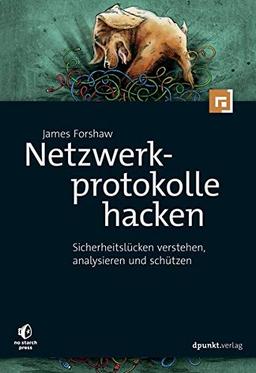 James Forshaw

Netzwerkprotokolle hacken

Sicherheitslücken verstehen, analysieren und schützen

no starch press

dpunkt.verlag